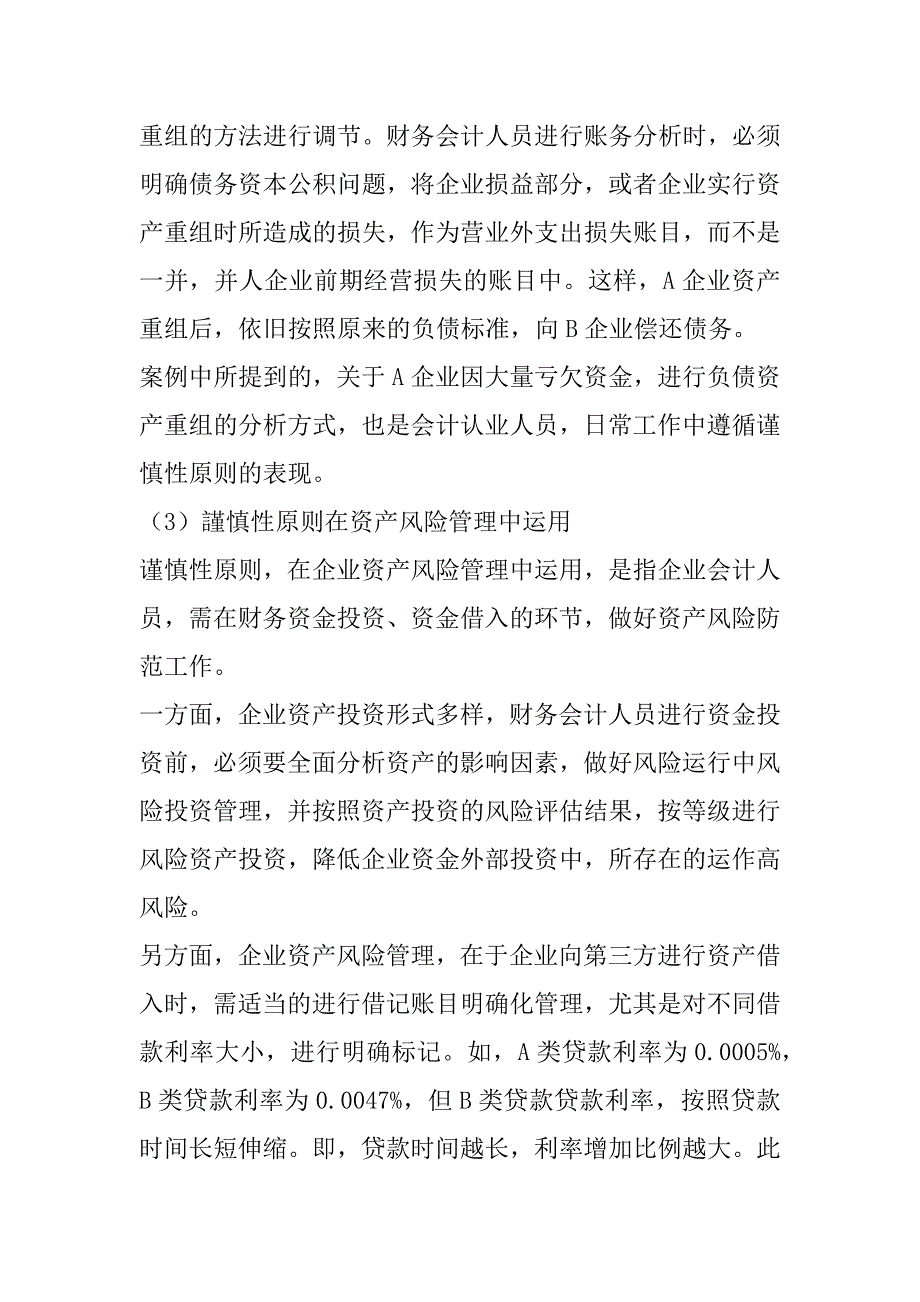 重组的方法进行调节。财务会计人员进行账务分析时，必须明确债务资本公积问题，将企业损益部分，或者企业实行资产重组时所造成的损失，作为营业外支出损失账目，而不是一并，并人企业前期经营损失的账目中。这样，A 企业资产重组后，依旧按照原来的负债标准，向 B 企业偿还债务。

案例中所提到的，关于 A 企业因大量亏欠资金，进行负债资产重组的分析方式，也是会计认业人员，日常工作中遵循谨慎性原则的表现。

（3）謹慎性原则在资产风险管理中运用

谨慎性原则，在企业资产风险管理中运用，是指企业会计人员，需在财务资金投资、资金借入的环节，做好资产风险防范工作。

一方面，企业资产投资形式多样，财务会计人员进行资金投资前，必须要全面分析资产的影响因素，做好风险运行中风险投资管理，并按照资产投资的风险评估结果，按等级进行风险资产投资，降低企业资金外部投资中，所存在的运作高风险。

另方面，企业资产风险管理，在于企业向第三方进行资产借入时，需适当的进行借记账目明确化管理，尤其是对不同借款利率大小，进行明确标记。如，A 类贷款利率为 0.0005%，B 类贷款利率为 0.0047%，但 B 类贷款贷款利率，按照贷款时间长短伸缩。即，贷款时间越长，利率增加比例越大。此